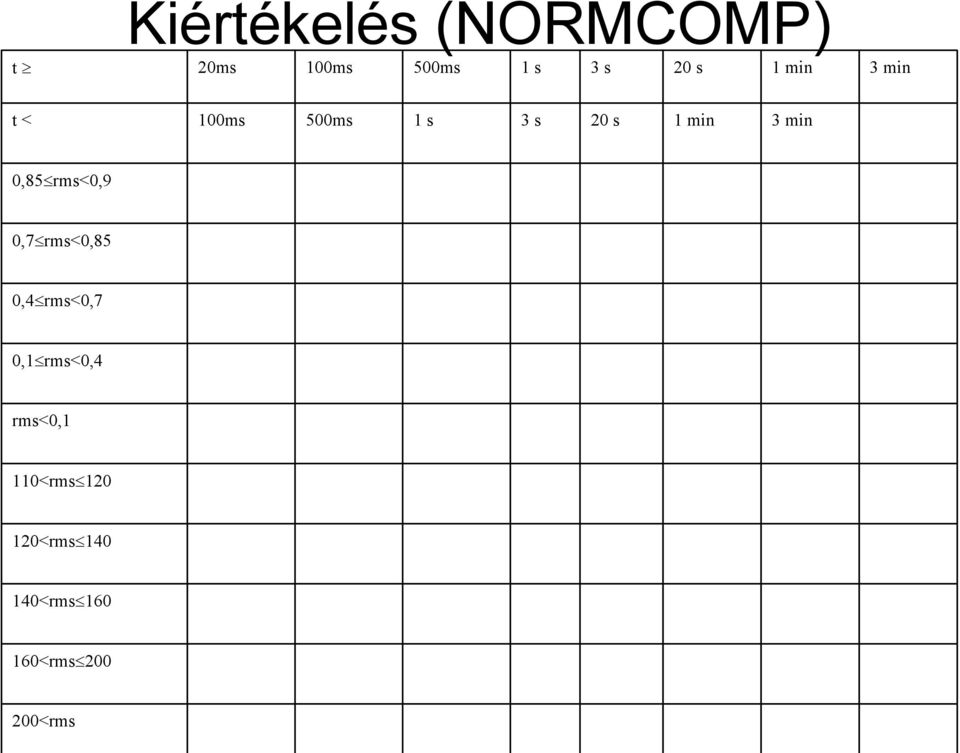 Kiértékelés (NORMCOMP)

| t ≥ | 20ms | 100ms | 500ms | 1 s | 3 s | 20 s | 1 min | 3 min |
|---|---|---|---|---|---|---|---|---|
| t < | 100ms | 500ms | 1 s | 3 s | 20 s | 1 min | 3 min | |
| 0,85≤rms<0,9 | | | | | | | | |
| 0,7≤rms<0,85 | | | | | | | | |
| 0,4≤rms<0,7 | | | | | | | | |
| 0,1≤rms<0,4 | | | | | | | | |
| rms<0,1 | | | | | | | | |
| 110<rms≤120 | | | | | | | | |
| 120<rms≤140 | | | | | | | | |
| 140<rms≤160 | | | | | | | | |
| 160<rms≤200 | | | | | | | | |
| 200<rms | | | | | | | | |